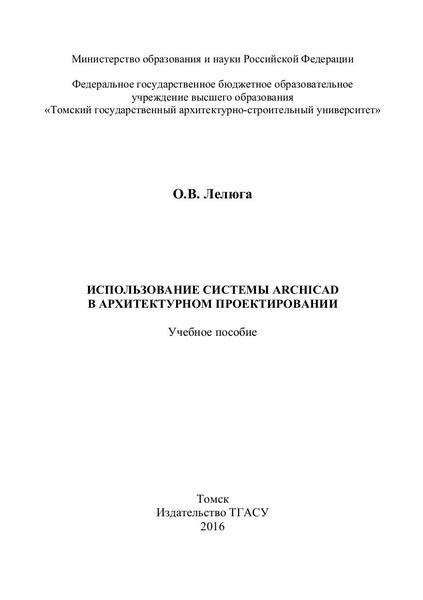 Министерство образования и науки Российской Федерации

Федеральное государственное бюджетное образовательное учреждение высшего образования «Томский государственный архитектурно-строительный университет»

О.В. Лелюга

ИСПОЛЬЗОВАНИЕ СИСТЕМЫ ARCHICAD В АРХИТЕКТУРНОМ ПРОЕКТИРОВАНИИ

Учебное пособие

Томск
Издательство ТГАСУ
2016